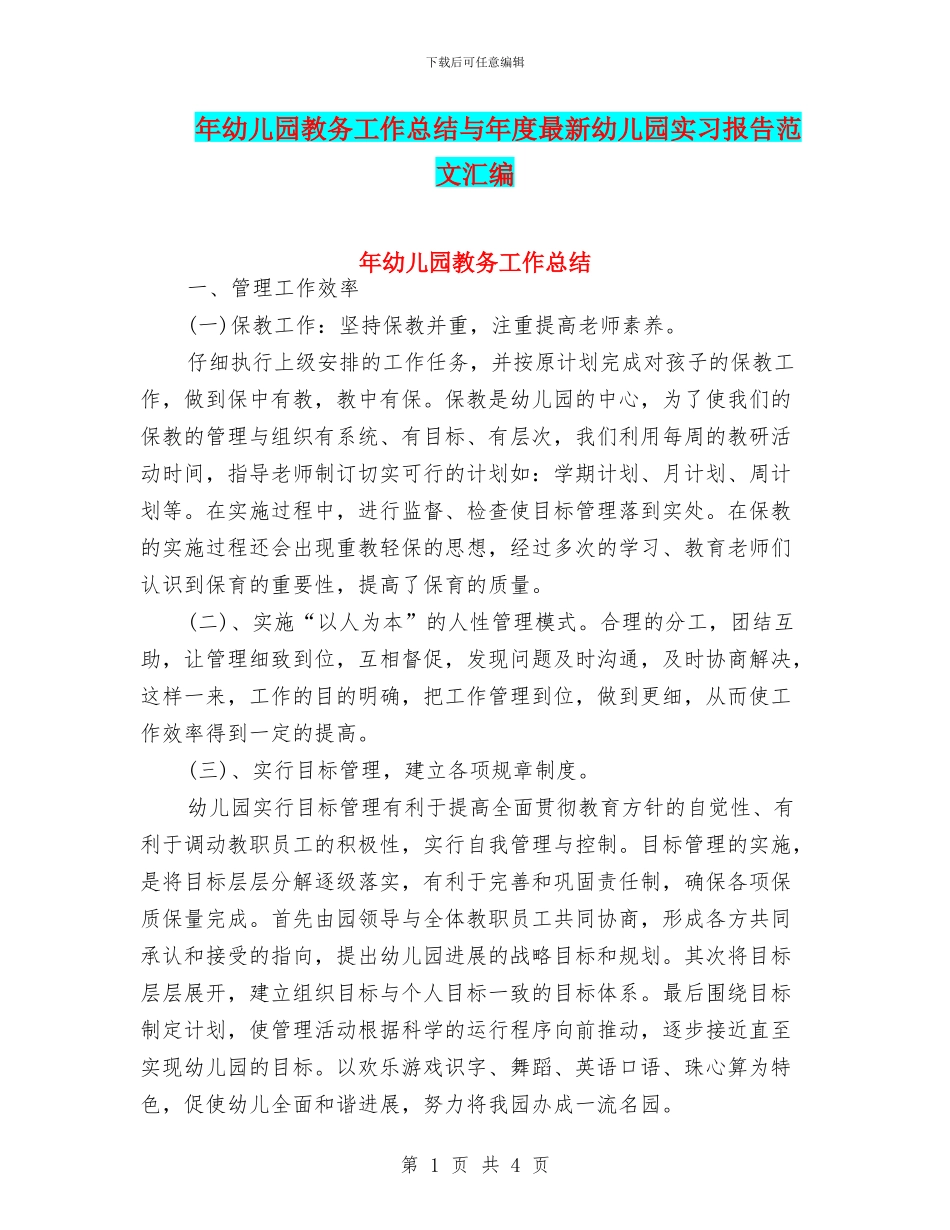 下载后可任意编辑

年幼儿园教务工作总结与年度最新幼儿园实习报告范文汇编

年幼儿园教务工作总结

一、管理工作效率

(一)保教工作：坚持保教并重，注重提高老师素养。

仔细执行上级安排的工作任务，并按原计划完成对孩子的保教工作，做到保中有教，教中有保。保教是幼儿园的中心，为了使我们的保教的管理与组织有系统、有目标、有层次，我们利用每周的教研活动时间，指导老师制订切实可行的计划如：学期计划、月计划、周计划等。在实施过程中，进行监督、检查使目标管理落到实处。在保教的实施过程还会出现重教轻保的思想，经过多次的学习、教育老师们认识到保育的重要性，提高了保育的质量。

(二)、实施“以人为本”的人性管理模式。合理的分工，团结互助，让管理细致到位，互相督促，发现问题及时沟通，及时协商解决，这样一来，工作的目的明确，把工作管理到位，做到更细，从而使工作效率得到一定的提高。

(三)、实行目标管理，建立各项规章制度。

幼儿园实行目标管理有利于提高全面贯彻教育方针的自觉性、有利于调动教职员工的积极性，实行自我管理与控制。目标管理的实施，是将目标层层分解逐级落实，有利于完善和巩固责任制，确保各项保质保量完成。首先由园领导与全体教职员工共同协商，形成各方共同承认和接受的指向，提出幼儿园进展的战略目标和规划。其次将目标层层展开，建立组织目标与个人目标一致的目标体系。最后围绕目标制定计划，使管理活动根据科学的运行程序向前推动，逐步接近直至实现幼儿园的目标。以欢乐游戏识字、舞蹈、英语口语、珠心算为特色，促使幼儿全面和谐进展，努力将我园办成一流名园。

第 1 页 共 4 页